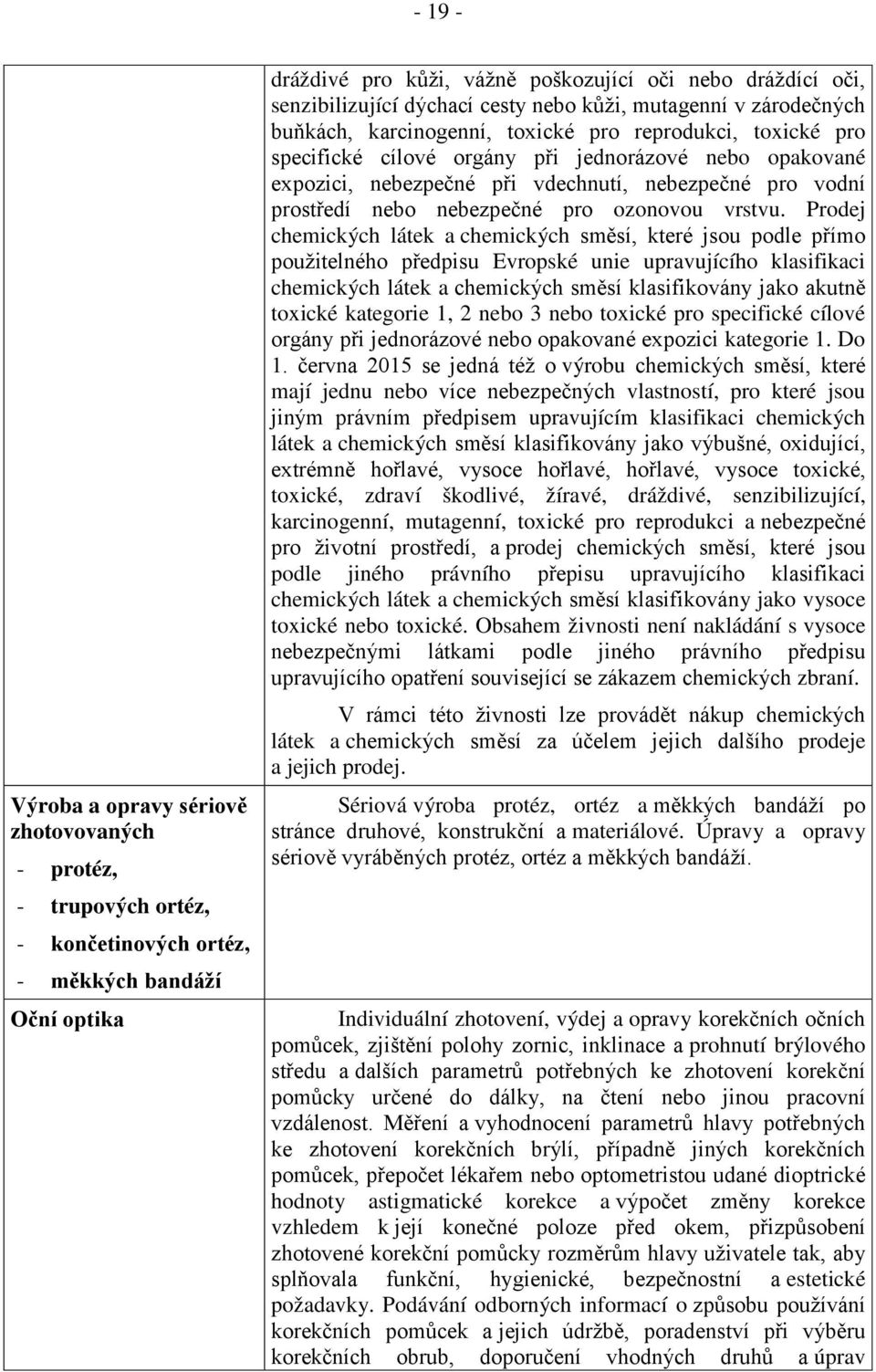 - 19 -

| | |
|---|---|
| | dráždivé pro kůži, vážně poškozující oči nebo dráždící oči, senzibilizující dýchací cesty nebo kůži, mutagenní v zárodečných buňkách, karcinogenní, toxické pro reprodukci, toxické pro specifické cílové orgány při jednorázové nebo opakované expozici, nebezpečné při vdechnutí, nebezpečné pro vodní prostředí nebo nebezpečné pro ozonovou vrstvu. Prodej chemických látek a chemických směsí, které jsou podle přímo použitelného předpisu Evropské unie upravujícího klasifikaci chemických látek a chemických směsí klasifikovány jako akutně toxické kategorie 1, 2 nebo 3 nebo toxické pro specifické cílové orgány při jednorázové nebo opakované expozici kategorie 1. Do 1. června 2015 se jedná též o výrobu chemických směsí, které mají jednu nebo více nebezpečných vlastností, pro které jsou jiným právním předpisem upravujícím klasifikaci chemických látek a chemických směsí klasifikovány jako výbušné, oxidující, extrémně hořlavé, vysoce hořlavé, hořlavé, vysoce toxické, toxické, zdraví škodlivé, žíravé, dráždivé, senzibilizující, karcinogenní, mutagenní, toxické pro reprodukci a nebezpečné pro životní prostředí, a prodej chemických směsí, které jsou podle jiného právního přepisu upravujícího klasifikaci chemických látek a chemických směsí klasifikovány jako vysoce toxické nebo toxické. Obsahem živnosti není nakládání s vysoce nebezpečnými látkami podle jiného právního předpisu upravujícího opatření související se zákazem chemických zbraní.<br><br>V rámci této živnosti lze provádět nákup chemických látek a chemických směsí za účelem jejich dalšího prodeje a jejich prodej. |
| Výroba a opravy sériově zhotovovaných<br>- protéz,<br>- trupových ortéz,<br>- končetinových ortéz,<br>- měkkých bandáží | Sériová výroba protéz, ortéz a měkkých bandáží po stránce druhové, konstrukční a materiálové. Úpravy a opravy sériově vyráběných protéz, ortéz a měkkých bandáží. |
| Oční optika | Individuální zhotovení, výdej a opravy korekčních očních pomůcek, zjištění polohy zornic, inklinace a prohnutí brýlového středu a dalších parametrů potřebných ke zhotovení korekční pomůcky určené do dálky, na čtení nebo jinou pracovní vzdálenost. Měření a vyhodnocení parametrů hlavy potřebných ke zhotovení korekčních brýlí, případně jiných korekčních pomůcek, přepočet lékařem nebo optometristou udané dioptrické hodnoty astigmatické korekce a výpočet změny korekce vzhledem k její konečné poloze před okem, přizpůsobení zhotovené korekční pomůcky rozměrům hlavy uživatele tak, aby splňovala funkční, hygienické, bezpečnostní a estetické požadavky. Podávání odborných informací o způsobu používání korekčních pomůcek a jejich údržbě, poradenství při výběru korekčních obrub, doporučení vhodných druhů a úprav |